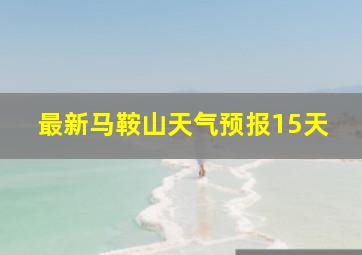 最新马鞍山天气预报15天